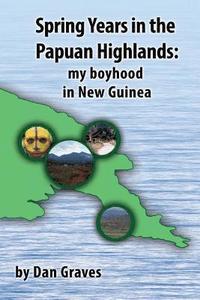 Spring Years in the Papuan Highlands:
my boyhood in New Guinea

by Dan Graves